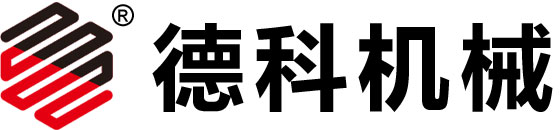 ®
德科机械